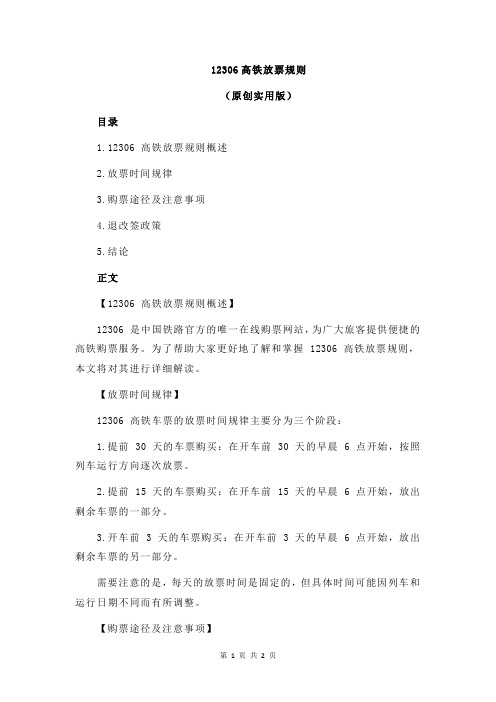 12306 高铁放票规则

（原创实用版）

目录

1.12306 高铁放票规则概述

2.放票时间规律

3.购票途径及注意事项

4.退改签政策

5.结论

正文

【12306 高铁放票规则概述】

12306 是中国铁路官方的唯一在线购票网站，为广大旅客提供便捷的高铁购票服务。为了帮助大家更好地了解和掌握 12306 高铁放票规则，本文将对其进行详细解读。

【放票时间规律】

12306 高铁车票的放票时间规律主要分为三个阶段：

1.提前 30 天的车票购买：在开车前 30 天的早晨 6 点开始，按照列车运行方向逐次放票。

2.提前 15 天的车票购买：在开车前 15 天的早晨 6 点开始，放出剩余车票的一部分。

3.开车前 3 天的车票购买：在开车前 3 天的早晨 6 点开始，放出剩余车票的另一部分。

需要注意的是，每天的放票时间是固定的，但具体时间可能因列车和运行日期不同而有所调整。

【购票途径及注意事项】

第 1 页 共 2 页